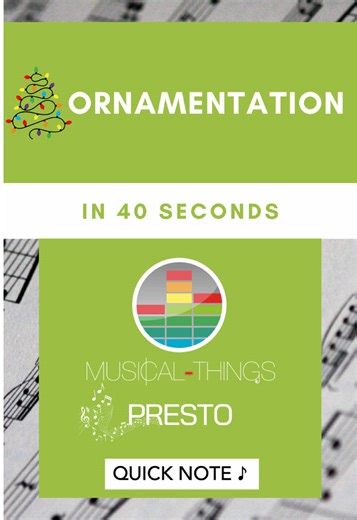 ORNAMENTATION

IN 40 SECONDS

MUSICAL-THINGS

PRESTO

QUICK NOTE ♪